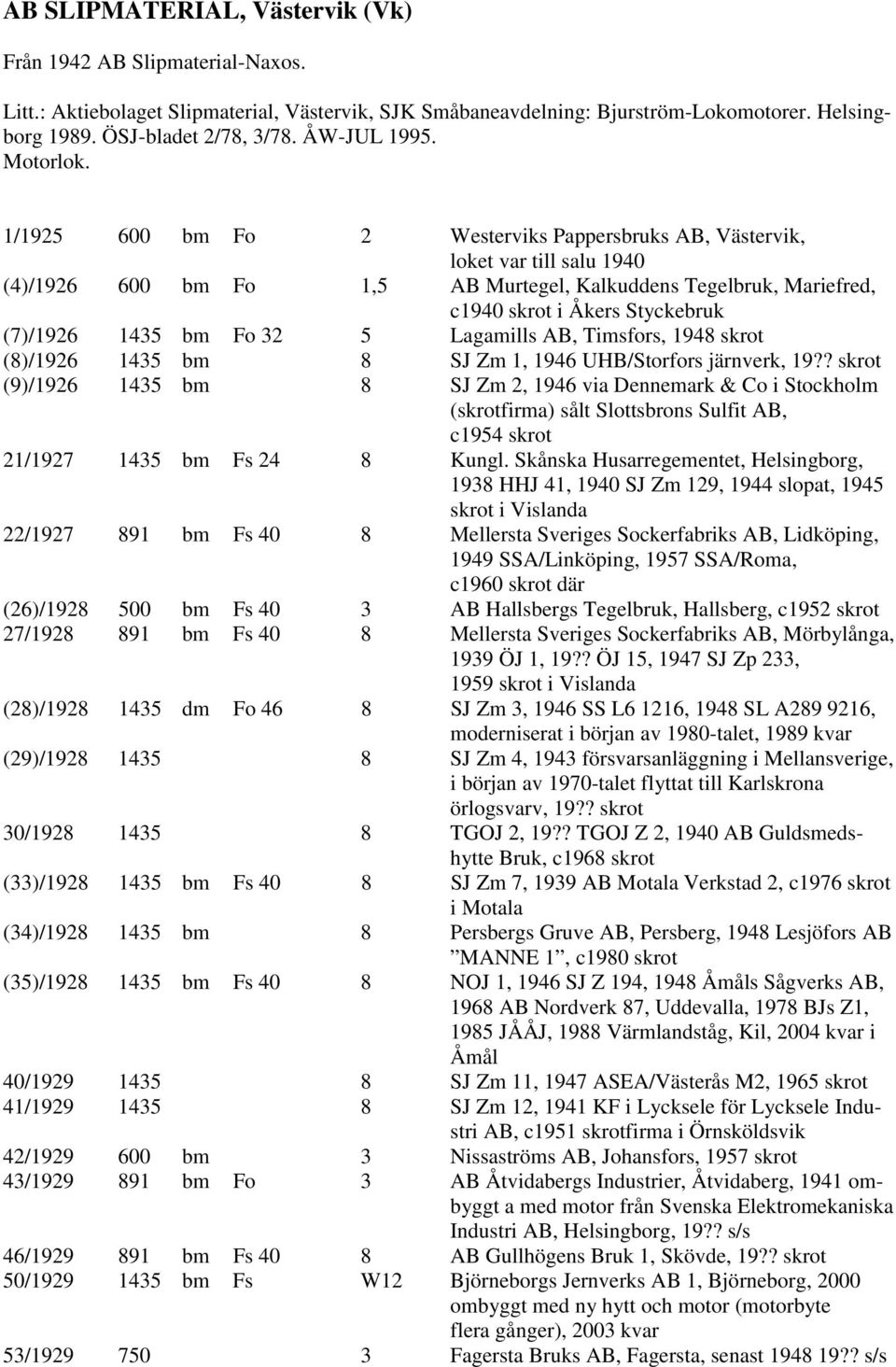 AB SLIPMATERIAL, Västervik (Vk)

Från 1942 AB Slipmaterial-Naxos.

Litt.: Aktiebolaget Slipmaterial, Västervik, SJK Småbaneavdelning: Bjurström-Lokomotorer. Helsingborg 1989. ÖSJ-bladet 2/78, 3/78. ÅW-JUL 1995.
Motorlok.

| | | | | | |
|---|---|---|---|---|---|
| 1/1925 | 600 | bm | Fo | 2 | Westerviks Pappersbruks AB, Västervik, loket var till salu 1940 |
| (4)/1926 | 600 | bm | Fo | 1,5 | AB Murtegel, Kalkuddens Tegelbruk, Mariefred, c1940 skrot i Åkers Styckebruk |
| (7)/1926 | 1435 | bm | Fo 32 | 5 | Lagamills AB, Timsfors, 1948 skrot |
| (8)/1926 | 1435 | bm | | 8 | SJ Zm 1, 1946 UHB/Storfors järnverk, 19?? skrot |
| (9)/1926 | 1435 | bm | | 8 | SJ Zm 2, 1946 via Dennemark & Co i Stockholm (skrotfirma) sålt Slottsbrons Sulfit AB, c1954 skrot |
| 21/1927 | 1435 | bm | Fs 24 | 8 | Kungl. Skånska Husarregementet, Helsingborg, 1938 HHJ 41, 1940 SJ Zm 129, 1944 slopat, 1945 skrot i Vislanda |
| 22/1927 | 891 | bm | Fs 40 | 8 | Mellersta Sveriges Sockerfabriks AB, Lidköping, 1949 SSA/Linköping, 1957 SSA/Roma, c1960 skrot där |
| (26)/1928 | 500 | bm | Fs 40 | 3 | AB Hallsbergs Tegelbruk, Hallsberg, c1952 skrot |
| 27/1928 | 891 | bm | Fs 40 | 8 | Mellersta Sveriges Sockerfabriks AB, Mörbylånga, 1939 ÖJ 1, 19?? ÖJ 15, 1947 SJ Zp 233, 1959 skrot i Vislanda |
| (28)/1928 | 1435 | dm | Fo 46 | 8 | SJ Zm 3, 1946 SS L6 1216, 1948 SL A289 9216, moderniserat i början av 1980-talet, 1989 kvar |
| (29)/1928 | 1435 | | | 8 | SJ Zm 4, 1943 försvarsanläggning i Mellansverige, i början av 1970-talet flyttat till Karlskrona örlogsvarv, 19?? skrot |
| 30/1928 | 1435 | | | 8 | TGOJ 2, 19?? TGOJ Z 2, 1940 AB Guldsmedshytte Bruk, c1968 skrot |
| (33)/1928 | 1435 | bm | Fs 40 | 8 | SJ Zm 7, 1939 AB Motala Verkstad 2, c1976 skrot i Motala |
| (34)/1928 | 1435 | bm | | 8 | Persbergs Gruve AB, Persberg, 1948 Lesjöfors AB ”MANNE 1”, c1980 skrot |
| (35)/1928 | 1435 | bm | Fs 40 | 8 | NOJ 1, 1946 SJ Z 194, 1948 Åmåls Sågverks AB, 1968 AB Nordverk 87, Uddevalla, 1978 BJs Z1, 1985 JÅÅJ, 1988 Värmlandståg, Kil, 2004 kvar i Åmål |
| 40/1929 | 1435 | | | 8 | SJ Zm 11, 1947 ASEA/Västerås M2, 1965 skrot |
| 41/1929 | 1435 | | | 8 | SJ Zm 12, 1941 KF i Lycksele för Lycksele Industri AB, c1951 skrotfirma i Örnsköldsvik |
| 42/1929 | 600 | bm | | 3 | Nissaströms AB, Johansfors, 1957 skrot |
| 43/1929 | 891 | bm | Fo | 3 | AB Åtvidabergs Industrier, Åtvidaberg, 1941 ombyggt a med motor från Svenska Elektromekaniska Industri AB, Helsingborg, 19?? s/s |
| 46/1929 | 891 | bm | Fs 40 | 8 | AB Gullhögens Bruk 1, Skövde, 19?? skrot |
| 50/1929 | 1435 | bm | Fs | W12 | Björneborgs Jernverks AB 1, Björneborg, 2000 ombyggt med ny hytt och motor (motorbyte flera gånger), 2003 kvar |
| 53/1929 | 750 | | | 3 | Fagersta Bruks AB, Fagersta, senast 1948 19?? s/s |